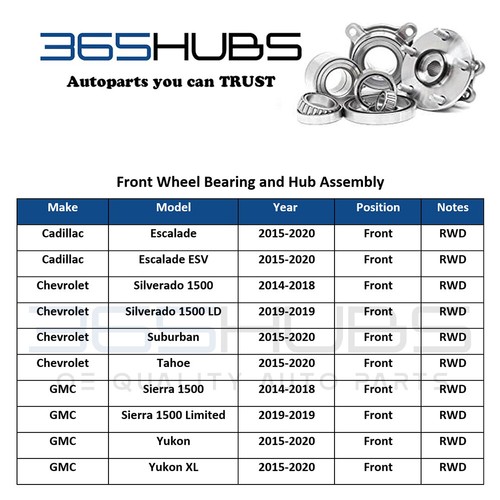 365HUBS
Autoparts you can TRUST

Front Wheel Bearing and Hub Assembly

| Make | Model | Year | Position | Notes |
|---|---|---|---|---|
| Cadillac | Escalade | 2015-2020 | Front | RWD |
| Cadillac | Escalade ESV | 2015-2020 | Front | RWD |
| Chevrolet | Silverado 1500 | 2014-2018 | Front | RWD |
| Chevrolet | Silverado 1500 LD | 2019-2019 | Front | RWD |
| Chevrolet | Suburban | 2015-2020 | Front | RWD |
| Chevrolet | Tahoe | 2015-2020 | Front | RWD |
| GMC | Sierra 1500 | 2014-2018 | Front | RWD |
| GMC | Sierra 1500 Limited | 2019-2019 | Front | RWD |
| GMC | Yukon | 2015-2020 | Front | RWD |
| GMC | Yukon XL | 2015-2020 | Front | RWD |

365HUBS
OE QUALITY AUTO PARTS